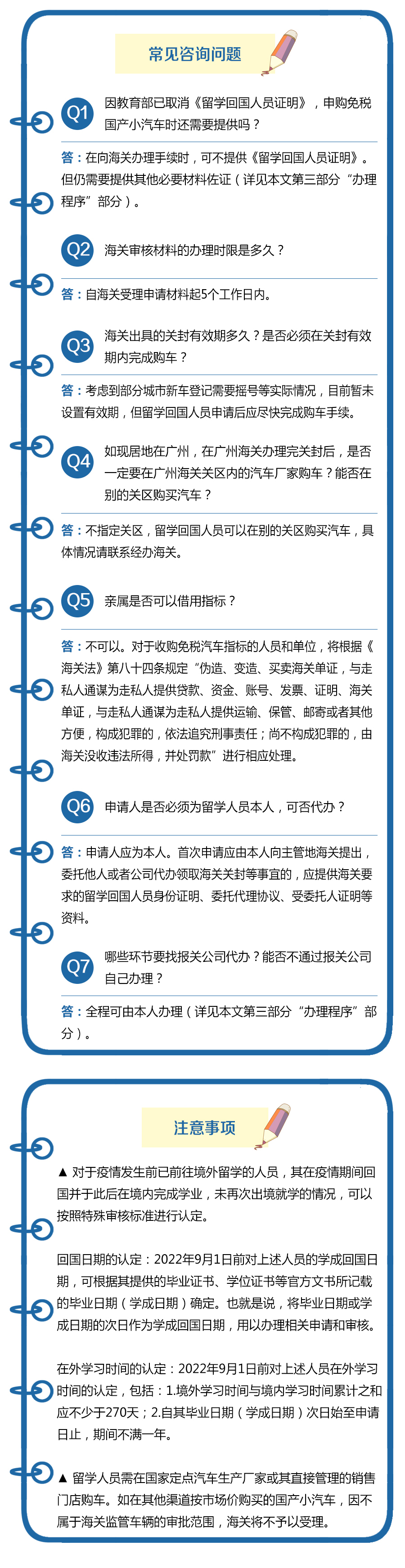 常见咨询问题

Q1 因教育部已取消《留学回国人员证明》，申购免税国产小汽车时还需要提供吗？

答：在向海关办理手续时，可不提供《留学回国人员证明》。但仍需要提供其他必要材料佐证（详见本文第三部分“办理程序”部分）。

Q2 海关审核材料的办理时限是多久？

答：自海关受理申请材料起5个工作日内。

Q3 海关出具的关封有效期多久？是否必须在关封有效期内完成购车？

答：考虑到部分城市新车登记需要摇号等实际情况，目前暂未设置有效期，但留学回国人员申请后应尽快完成购车手续。

Q4 如现居地在广州，在广州海关办理完关封后，是否一定要在广州海关关区内的汽车厂家购车？能否在别的关区购买汽车？

答：不指定关区，留学回国人员可以在别的关区购买汽车，具体情况请联系经办海关。

Q5 亲属是否可以借用指标？

答：不可以。对于收购免税汽车指标的人员和单位，将根据《海关法》第八十四条规定“伪造、变造、买卖海关单证，与走私人通谋为走私人提供贷款、资金、账号、发票、证明、海关单证，与走私人通谋为走私人提供运输、保管、邮寄或者其他方便，构成犯罪的，依法追究刑事责任；尚不构成犯罪的，由海关没收违法所得，并处罚款”进行相应处理。

Q6 申请人是否必须为留学人员本人，可否代办？

答：申请人应为本人。首次申请应由本人向主管地海关提出，委托他人或者公司代办领取海关关封等事宜的，应提供海关要求的留学回国人员身份证明、委托代理协议、受委托人证明等资料。

Q7 哪些环节要找报关公司代办？能否不通过报关公司自己办理？

答：全程可由本人办理（详见本文第三部分“办理程序”部分）。

注意事项

▲ 对于疫情发生前已前往境外留学的人员，其在疫情期间回国并于此后在境内完成学业，未再次出境就学的情况，可以按照特殊审核标准进行认定。

回国日期的认定：2022年9月1日前对上述人员的学成回国日期，可根据其提供的毕业证书、学位证书等官方文书所记载的毕业日期（学成日期）确定。也就是说，将毕业日期或学成日期的次日作为学成回国日期，用以办理相关申请和审核。

在外学习时间的认定：2022年9月1日前对上述人员在外学习时间的认定，包括：1.境外学习时间与境内学习时间累计之和应不少于270天；2.自其毕业日期（学成日期）次日始至申请日止，期间不满一年。

▲ 留学人员需在国家定点汽车生产厂家或其直接管理的销售门店购车。如在其他渠道按市场价购买的国产小汽车，因不属于海关监管车辆的审批范围，海关将不予以受理。